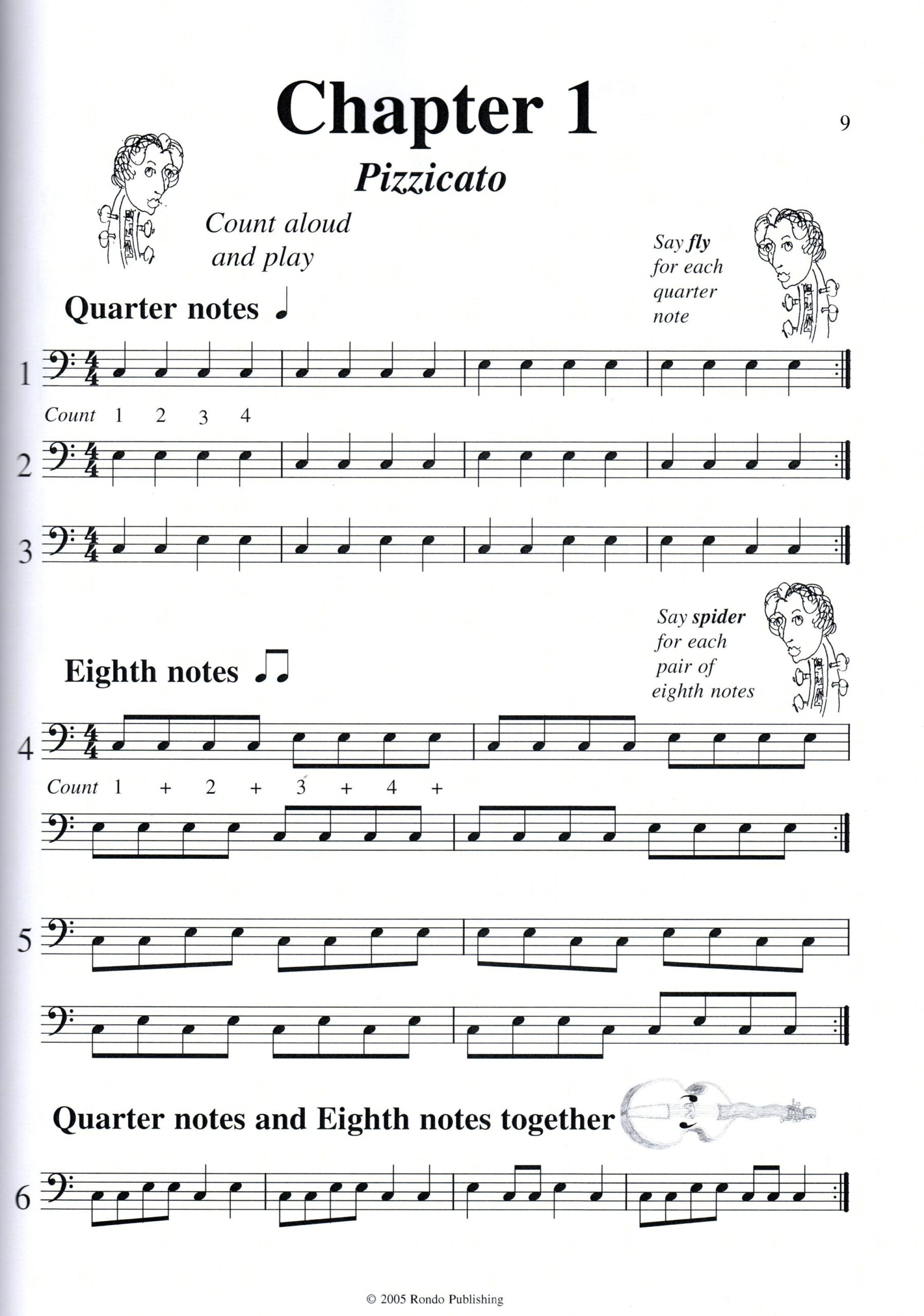 Chapter 1

9

Pizzicato

Count aloud and play

Say fly for each quarter note

Quarter notes

1

Count 1 2 3 4

2

3

Say spider for each pair of eighth notes

Eighth notes

4

Count 1 + 2 + 3 + 4 +

5

Quarter notes and Eighth notes together

6

© 2005 Rondo Publishing